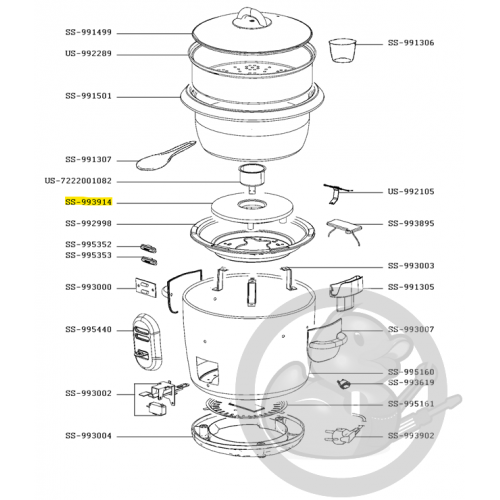 SS-991499
US-992289
SS-991501
SS-991307
US-7222001082
SS-993914
SS-992998
SS-995352
SS-995353
SS-993000
SS-995440
SS-993002
SS-993004
SS-991306
US-992105
SS-993895
SS-993003
SS-991305
SS-993007
SS-995160
SS-993619
SS-995161
SS-993902